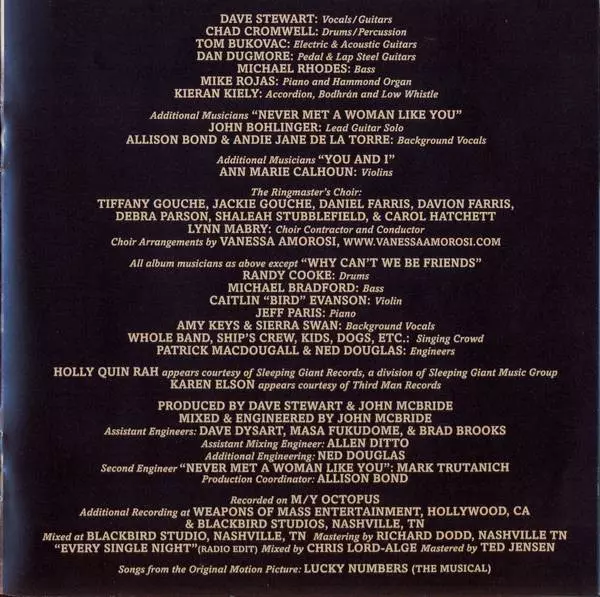 DAVE STEWART: Vocals/Guitars
CHAD CROMWELL: Drums/Percussion
TOM BUKOVAC: Electric & Acoustic Guitars
DAN DUGMORE: Pedal & Lap Steel Guitars
MICHAEL RHODES: Bass
MIKE ROJAS: Piano and Hammond Organ
KIERAN KIELY: Accordion, Bodhrán and Low Whistle

Additional Musicians "NEVER MET A WOMAN LIKE YOU"
JOHN BOHLINGER: Lead Guitar Solo
ALLISON BOND & ANDIE JANE DE LA TORRE: Background Vocals

Additional Musicians "YOU AND I"
ANN MARIE CALHOUN: Violins

The Ringmaster's Choir:
TIFFANY GOUCHE, JACKIE GOUCHE, DANIEL FARRIS, DAVION FARRIS,
DEBRA PARSON, SHALEAH STUBBLEFIELD, & CAROL HATCHETT
LYNN MABRY: Choir Contractor and Conductor
Choir Arrangements by VANESSA AMOROSI, WWW.VANESSAAMOROSI.COM

All album musicians as above except "WHY CAN'T WE BE FRIENDS"
RANDY COOKE: Drums
MICHAEL BRADFORD: Bass
CAITLIN "BIRD" EVANSON: Violin
JEFF PARIS: Piano
AMY KEYS & SIERRA SWAN: Background Vocals
WHOLE BAND, SHIP'S CREW, KIDS, DOGS, ETC.: Singing Crowd
PATRICK MACDOUGALL & NED DOUGLAS: Engineers

HOLLY QUIN RAH appears courtesy of Sleeping Giant Records, a division of Sleeping Giant Music Group
KAREN ELSON appears courtesy of Third Man Records

PRODUCED BY DAVE STEWART & JOHN MCBRIDE
MIXED & ENGINEERED BY JOHN MCBRIDE
Assistant Engineers: DAVE DYSART, MASA FUKUDOME, & BRAD BROOKS
Assistant Mixing Engineer: ALLEN DITTO
Additional Engineering: NED DOUGLAS
Second Engineer "NEVER MET A WOMAN LIKE YOU": MARK TRUTANICH
Production Coordinator: ALLISON BOND

Recorded on M/Y OCTOPUS
Additional Recording at WEAPONS OF MASS ENTERTAINMENT, HOLLYWOOD, CA
& BLACKBIRD STUDIOS, NASHVILLE, TN
Mixed at BLACKBIRD STUDIO, NASHVILLE, TN Mastering by RICHARD DODD, NASHVILLE TN
"EVERY SINGLE NIGHT"(RADIO EDIT) Mixed by CHRIS LORD-ALGE Mastered by TED JENSEN

Songs from the Original Motion Picture: LUCKY NUMBERS (THE MUSICAL)